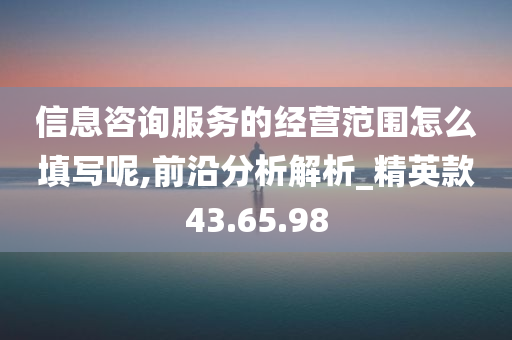 信息咨询服务的经营范围怎么填写呢,前沿分析解析_精英款43.65.98